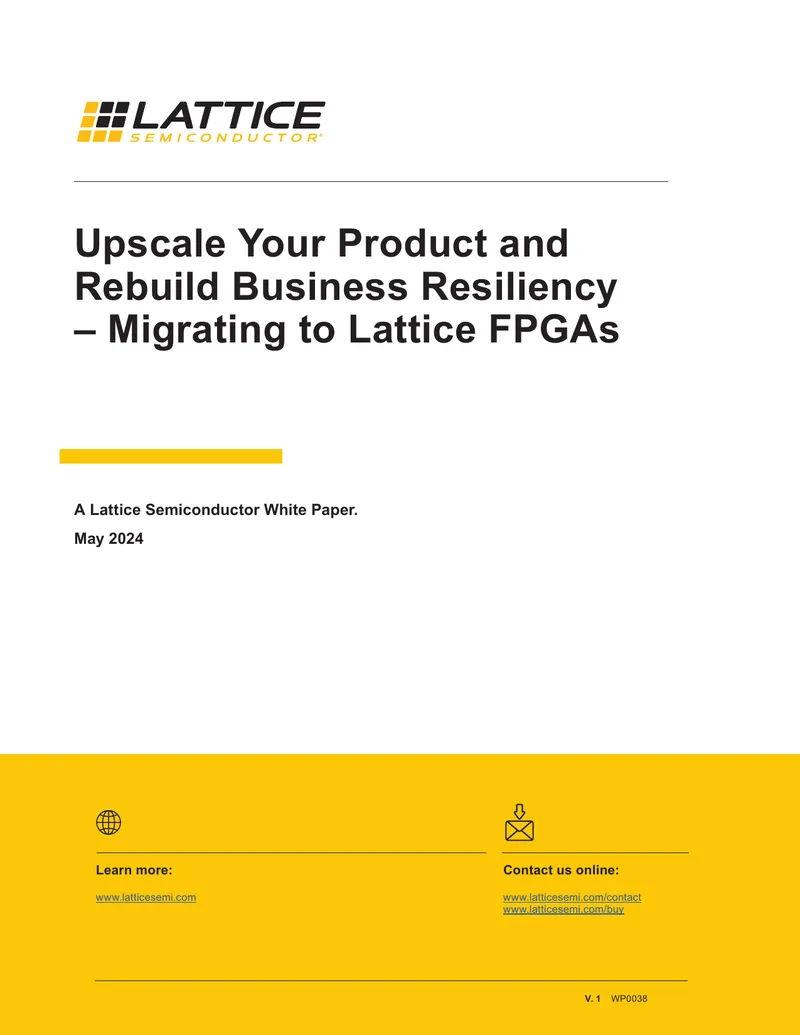 LATTICE
SEMICONDUCTOR®

Upscale Your Product and Rebuild Business Resiliency – Migrating to Lattice FPGAs

A Lattice Semiconductor White Paper.
May 2024

Learn more:
www.latticesemi.com

Contact us online:
www.latticesemi.com/contact
www.latticesemi.com/buy

V. 1 WP0038